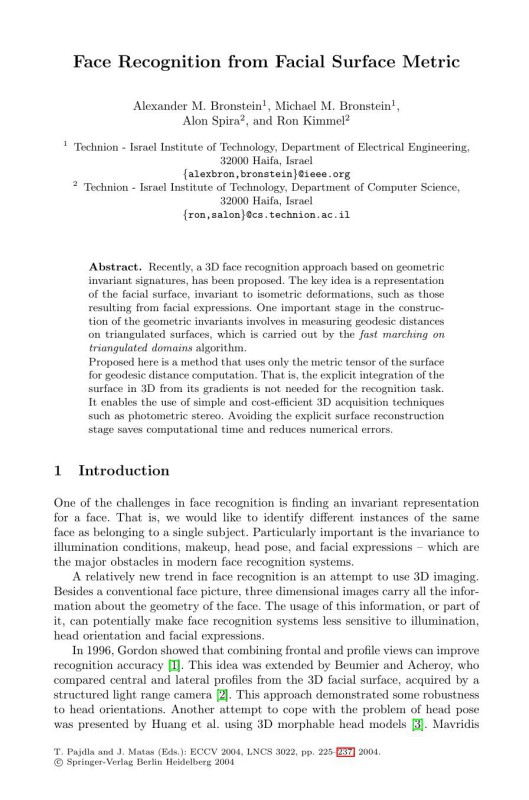 Face Recognition from Facial Surface Metric

Alexander M. Bronstein$^1$, Michael M. Bronstein$^1$, Alon Spira$^2$, and Ron Kimmel$^2$

$^1$ Technion - Israel Institute of Technology, Department of Electrical Engineering, 32000 Haifa, Israel
{alexbron,bronstein}@ieee.org
$^2$ Technion - Israel Institute of Technology, Department of Computer Science, 32000 Haifa, Israel
{ron,salon}@cs.technion.ac.il

Abstract. Recently, a 3D face recognition approach based on geometric invariant signatures, has been proposed. The key idea is a representation of the facial surface, invariant to isometric deformations, such as those resulting from facial expressions. One important stage in the construction of the geometric invariants involves in measuring geodesic distances on triangulated surfaces, which is carried out by the fast marching on triangulated domains algorithm.
Proposed here is a method that uses only the metric tensor of the surface for geodesic distance computation. That is, the explicit integration of the surface in 3D from its gradients is not needed for the recognition task. It enables the use of simple and cost-efficient 3D acquisition techniques such as photometric stereo. Avoiding the explicit surface reconstruction stage saves computational time and reduces numerical errors.

1 Introduction

One of the challenges in face recognition is finding an invariant representation for a face. That is, we would like to identify different instances of the same face as belonging to a single subject. Particularly important is the invariance to illumination conditions, makeup, head pose, and facial expressions – which are the major obstacles in modern face recognition systems.

A relatively new trend in face recognition is an attempt to use 3D imaging. Besides a conventional face picture, three dimensional images carry all the information about the geometry of the face. The usage of this information, or part of it, can potentially make face recognition systems less sensitive to illumination, head orientation and facial expressions.

In 1996, Gordon showed that combining frontal and profile views can improve recognition accuracy [1]. This idea was extended by Beumier and Acheroy, who compared central and lateral profiles from the 3D facial surface, acquired by a structured light range camera [2]. This approach demonstrated some robustness to head orientations. Another attempt to cope with the problem of head pose was presented by Huang et al. using 3D morphable head models [3]. Mavridis

T. Pajdla and J. Matas (Eds.): ECCV 2004, LNCS 3022, pp. 225–237, 2004.
© Springer-Verlag Berlin Heidelberg 2004